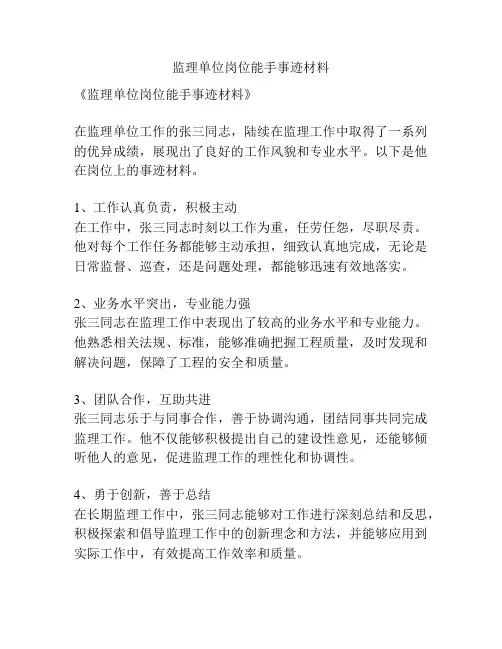 监理单位岗位能手事迹材料

《监理单位岗位能手事迹材料》

在监理单位工作的张三同志，陆续在监理工作中取得了一系列的优异成绩，展现出了良好的工作风貌和专业水平。以下是他在岗位上的事迹材料。

1、工作认真负责，积极主动
在工作中，张三同志时刻以工作为重，任劳任怨，尽职尽责。他对每个工作任务都能够主动承担，细致认真地完成，无论是日常监督、巡查，还是问题处理，都能够迅速有效地落实。

2、业务水平突出，专业能力强
张三同志在监理工作中表现出了较高的业务水平和专业能力。他熟悉相关法规、标准，能够准确把握工程质量，及时发现和解决问题，保障了工程的安全和质量。

3、团队合作，互助共进
张三同志乐于与同事合作，善于协调沟通，团结同事共同完成监理工作。他不仅能够积极提出自己的建设性意见，还能够倾听他人的意见，促进监理工作的理性化和协调性。

4、勇于创新，善于总结
在长期监理工作中，张三同志能够对工作进行深刻总结和反思，积极探索和倡导监理工作中的创新理念和方法，并能够应用到实际工作中，有效提高工作效率和质量。